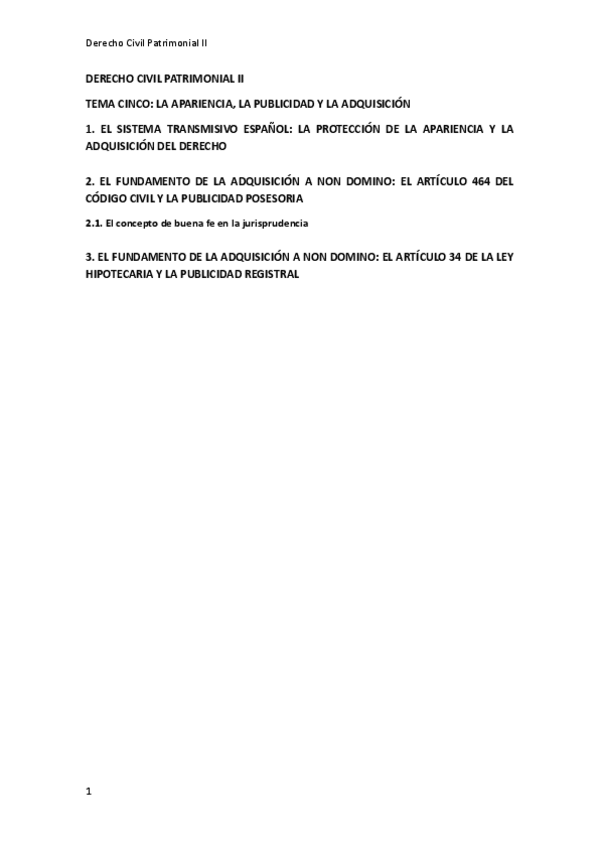 Derecho Civil Patrimonial II

DERECHO CIVIL PATRIMONIAL II

TEMA CINCO: LA APARIENCIA, LA PUBLICIDAD Y LA ADQUISICIÓN

1. EL SISTEMA TRANSMISIVO ESPAÑOL: LA PROTECCIÓN DE LA APARIENCIA Y LA ADQUISICIÓN DEL DERECHO

2. EL FUNDAMENTO DE LA ADQUISICIÓN A NON DOMINO: EL ARTÍCULO 464 DEL CÓDIGO CIVIL Y LA PUBLICIDAD POSESORIA

2.1. El concepto de buena fe en la jurisprudencia

3. EL FUNDAMENTO DE LA ADQUISICIÓN A NON DOMINO: EL ARTÍCULO 34 DE LA LEY HIPOTECARIA Y LA PUBLICIDAD REGISTRAL

1